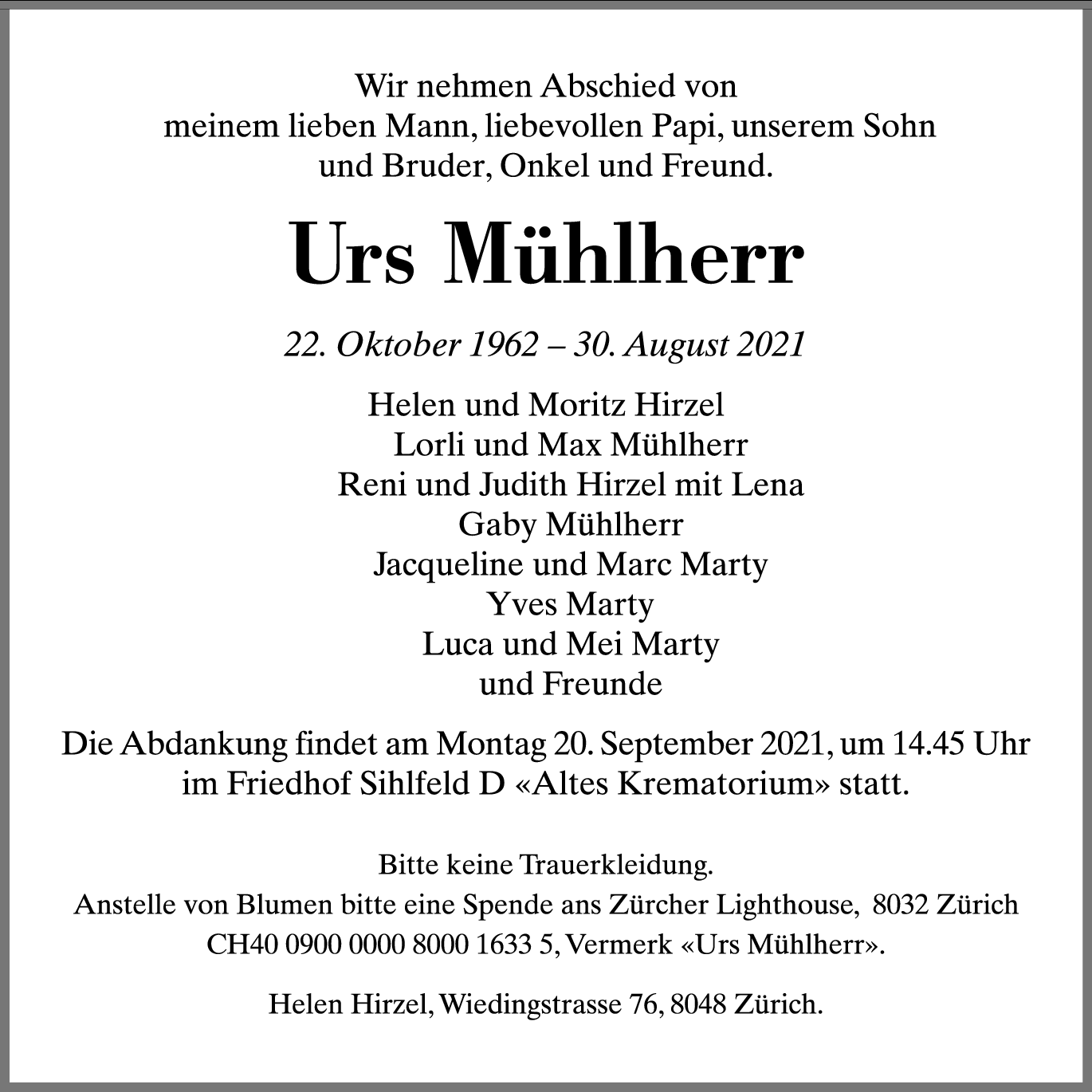 Wir nehmen Abschied von
meinem lieben Mann, liebevollen Papi, unserem Sohn
und Bruder, Onkel und Freund.

Urs Mühlherr

22. Oktober 1962 – 30. August 2021

Helen und Moritz Hirzel
Lorli und Max Mühlherr
Reni und Judith Hirzel mit Lena
Gaby Mühlherr
Jacqueline und Marc Marty
Yves Marty
Luca und Mei Marty
und Freunde

Die Abdankung findet am Montag 20. September 2021, um 14.45 Uhr im Friedhof Sihlfeld D «Altes Krematorium» statt.

Bitte keine Trauerkleidung.
Anstelle von Blumen bitte eine Spende ans Zürcher Lighthouse, 8032 Zürich
CH40 0900 0000 8000 1633 5, Vermerk «Urs Mühlherr».

Helen Hirzel, Wiedingstrasse 76, 8048 Zürich.